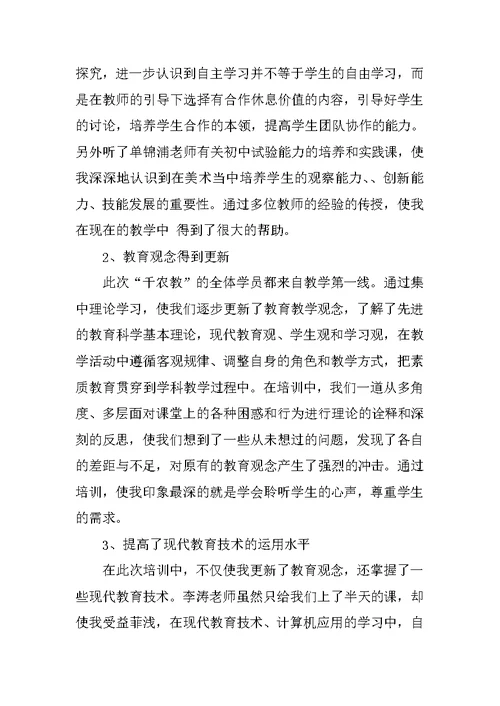 探究，进一步认识到自主学习并不等于学生的自由学习，而是在教师的引导下选择有合作休息价值的内容，引导好学生的讨论，培养学生合作的本领，提高学生团队协作的能力。另外听了单锦浦老师有关初中试验能力的培养和实践课，使我深深地认识到在美术当中培养学生的观察能力、、创新能力、技能发展的重要性。通过多位教师的经验的传授，使我在现在的教学中 得到了很大的帮助。

2、教育观念得到更新

此次“千农教”的全体学员都来自教学第一线。通过集中理论学习，使我们逐步更新了教育教学观念，了解了先进的教育科学基本理论，现代教育观、学生观和学习观，在教学活动中遵循客观规律、调整自身的角色和教学方式，把素质教育贯穿到学科教学过程中。在培训中，我们一道从多角度、多层面对课堂上的各种困惑和行为进行理论的诠释和深刻的反思，使我们想到了一些从未想过的问题，发现了各自的差距与不足，对原有的教育观念产生了强烈的冲击。通过培训，使我印象最深的就是学会聆听学生的心声，尊重学生的需求。

3、提高了现代教育技术的运用水平

在此次培训中，不仅使我更新了教育观念，还掌握了一些现代教育技术。李涛老师虽然只给我们上了半天的课，却使我受益菲浅，在现代教育技术、计算机应用的学习中，自